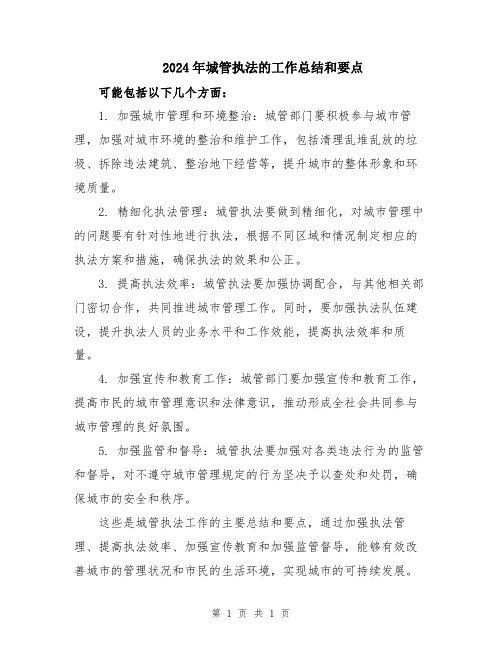 2024年城管执法的工作总结和要点

可能包括以下几个方面：

1. 加强城市管理和环境整治：城管部门要积极参与城市管理，加强对城市环境的整治和维护工作，包括清理乱堆乱放的垃圾、拆除违法建筑、整治地下经营等，提升城市的整体形象和环境质量。

2. 精细化执法管理：城管执法要做到精细化，对城市管理中的问题要有针对性地进行执法，根据不同区域和情况制定相应的执法方案和措施，确保执法的效果和公正。

3. 提高执法效率：城管执法要加强协调配合，与其他相关部门密切合作，共同推进城市管理工作。同时，要加强执法队伍建设，提升执法人员的业务水平和工作效能，提高执法效率和质量。

4. 加强宣传和教育工作：城管部门要加强宣传和教育工作，提高市民的城市管理意识和法律意识，推动形成全社会共同参与城市管理的良好氛围。

5. 加强监管和督导：城管执法要加强对各类违法行为的监管和督导，对不遵守城市管理规定的行为坚决予以查处和处罚，确保城市的安全和秩序。

这些是城管执法工作的主要总结和要点，通过加强执法管理、提高执法效率、加强宣传教育和加强监管督导，能够有效改善城市的管理状况和市民的生活环境，实现城市的可持续发展。

第 1 页 共 1 页